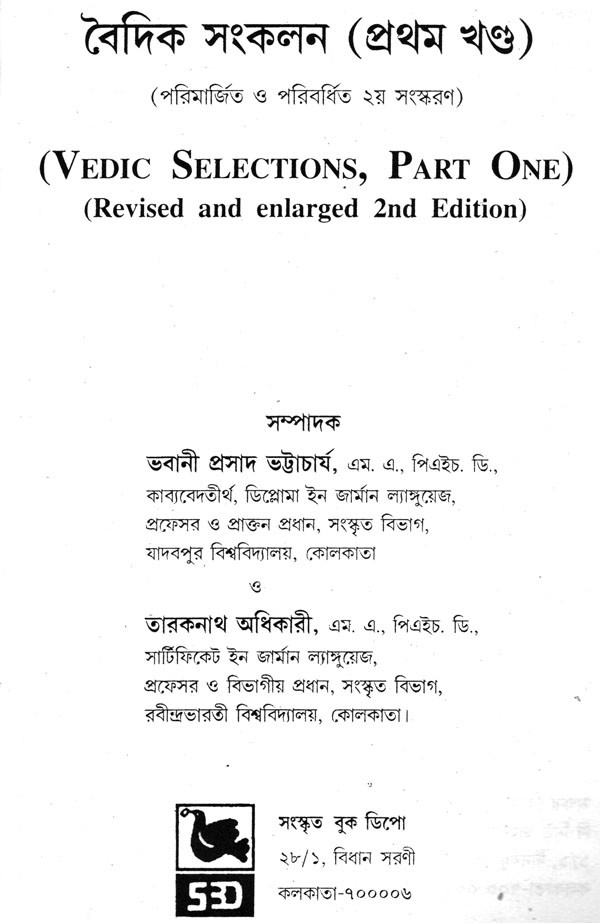 বৈদিক সংকলন (প্রথম খণ্ড)

(পরিমার্জিত ও পরিবর্ধিত ২য় সংস্করণ)

(VEDIC SELECTIONS, PART ONE)
(Revised and enlarged 2nd Edition)

সম্পাদক

ভবানী প্রসাদ ভট্টাচার্য, এম. এ., পিএইচ. ডি., কাব্যবেদতীর্থ, ডিপ্লোমা ইন জার্মান ল্যাঙ্গুয়েজ, প্রফেসর ও প্রাক্তন প্রধান, সংস্কৃত বিভাগ, যাদবপুর বিশ্ববিদ্যালয়, কোলকাতা

ও

তারকনাথ অধিকারী, এম. এ., পিএইচ. ডি., সার্টিফিকেট ইন জার্মান ল্যাঙ্গুয়েজ, প্রফেসর ও বিভাগীয় প্রধান, সংস্কৃত বিভাগ, রবীন্দ্রভারতী বিশ্ববিদ্যালয়, কোলকাতা।

SBD

সংস্কৃত বুক ডিপো
২৮/১, বিধান সরণী
কলকাতা-৭০০০০৬